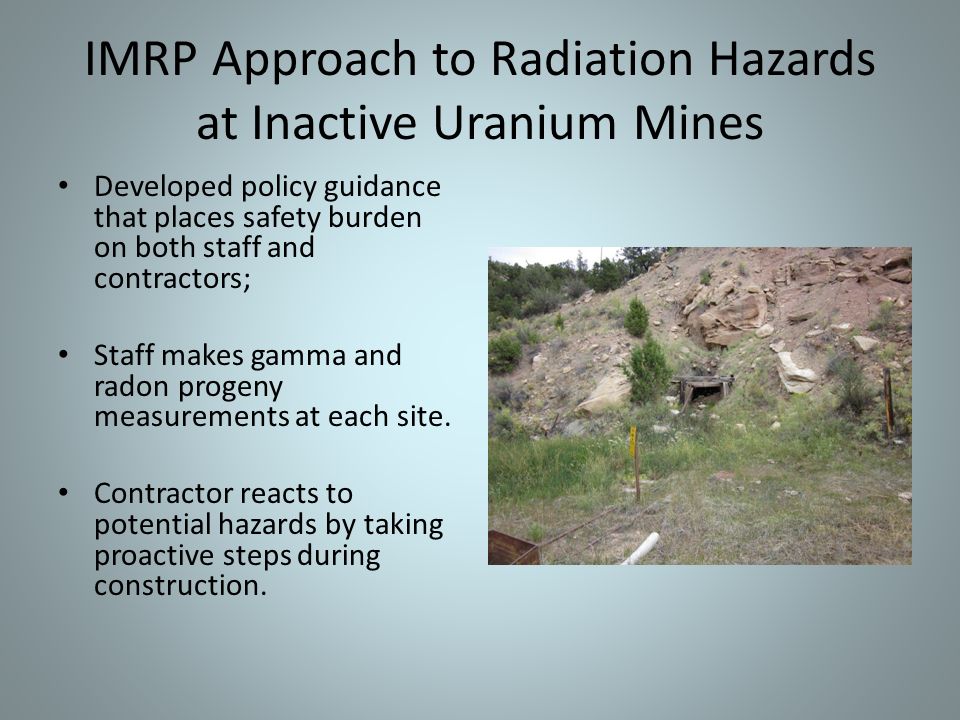 IMRP Approach to Radiation Hazards at Inactive Uranium Mines

• Developed policy guidance that places safety burden on both staff and contractors;

• Staff makes gamma and radon progeny measurements at each site.

• Contractor reacts to potential hazards by taking proactive steps during construction.